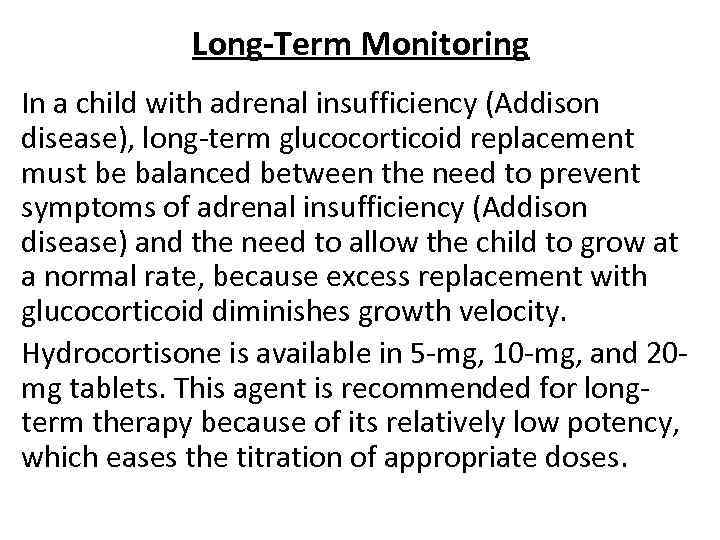 Long-Term Monitoring

In a child with adrenal insufficiency (Addison disease), long-term glucocorticoid replacement must be balanced between the need to prevent symptoms of adrenal insufficiency (Addison disease) and the need to allow the child to grow at a normal rate, because excess replacement with glucocorticoid diminishes growth velocity.

Hydrocortisone is available in 5-mg, 10-mg, and 20-mg tablets. This agent is recommended for long-term therapy because of its relatively low potency, which eases the titration of appropriate doses.